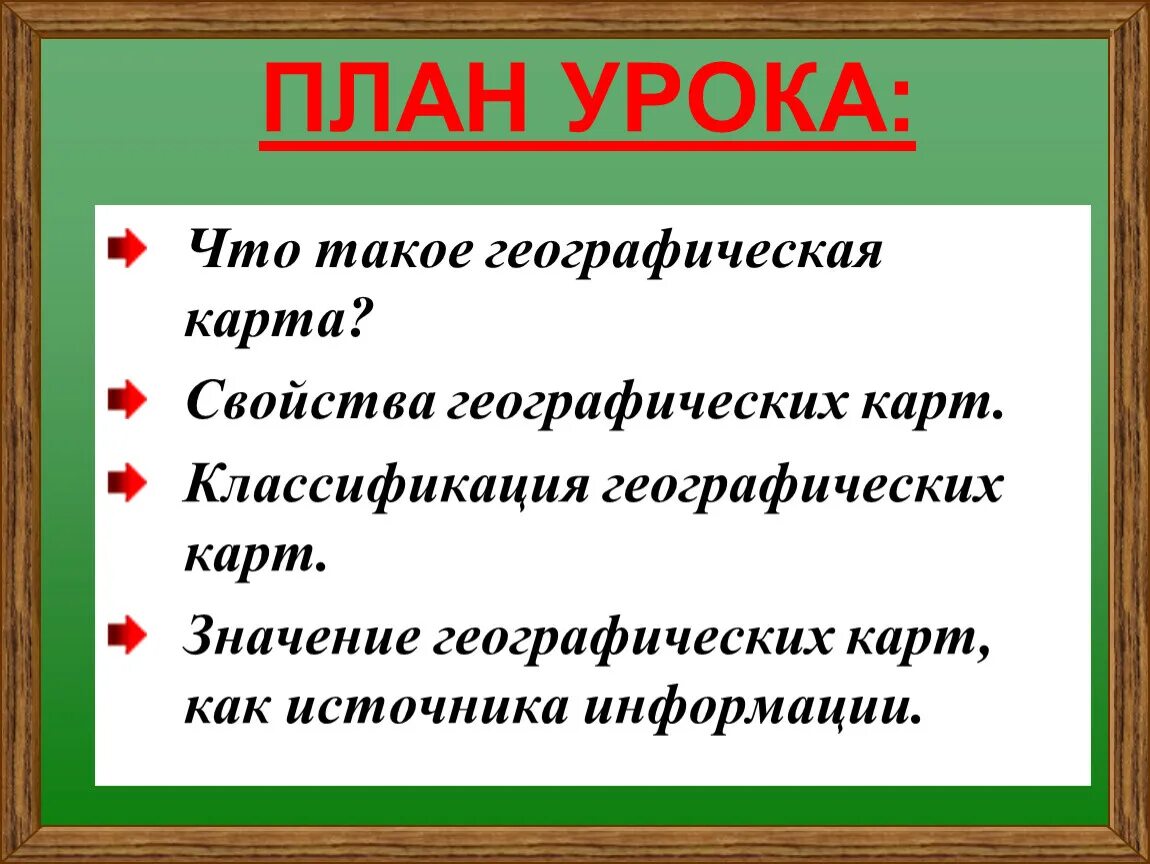 ПЛАН УРОКА:

Что такое географическая карта?

Свойства географических карт.

Классификация географических карт.

Значение географических карт, как источника информации.